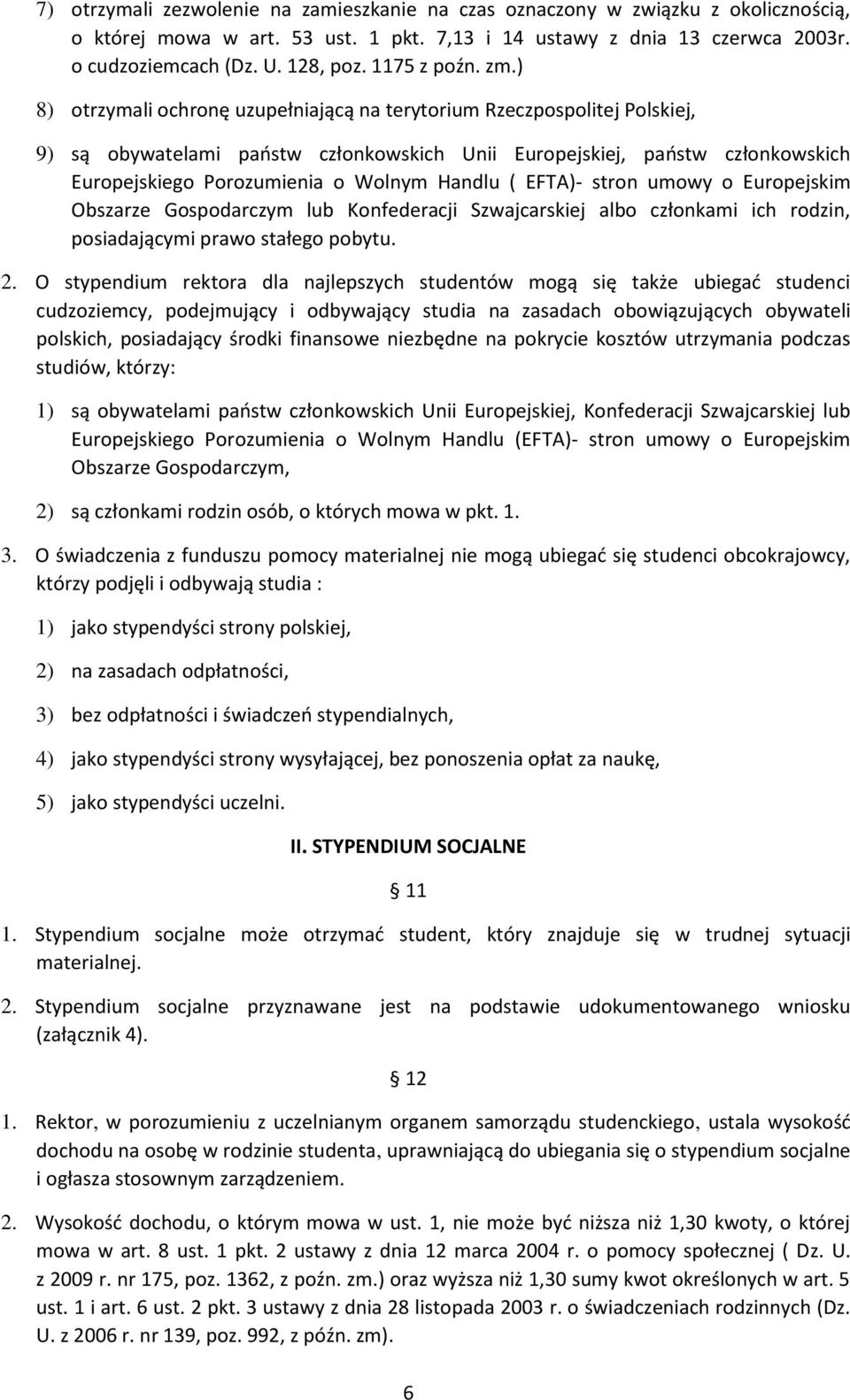 7) otrzymali zezwolenie na zamieszkanie na czas oznaczony w związku z okolicznością, o której mowa w art. 53 ust. 1 pkt. 7,13 i 14 ustawy z dnia 13 czerwca 2003r. o cudzoziemcach (Dz. U. 128, poz. 1175 z poźn. zm.)

8) otrzymali ochronę uzupełniającą na terytorium Rzeczpospolitej Polskiej,

9) są obywatelami państw członkowskich Unii Europejskiej, państw członkowskich Europejskiego Porozumienia o Wolnym Handlu ( EFTA)- stron umowy o Europejskim Obszarze Gospodarczym lub Konfederacji Szwajcarskiej albo członkami ich rodzin, posiadającymi prawo stałego pobytu.

2. O stypendium rektora dla najlepszych studentów mogą się także ubiegać studenci cudzoziemcy, podejmujący i odbywający studia na zasadach obowiązujących obywateli polskich, posiadający środki finansowe niezbędne na pokrycie kosztów utrzymania podczas studiów, którzy:

1) są obywatelami państw członkowskich Unii Europejskiej, Konfederacji Szwajcarskiej lub Europejskiego Porozumienia o Wolnym Handlu (EFTA)- stron umowy o Europejskim Obszarze Gospodarczym,

2) są członkami rodzin osób, o których mowa w pkt. 1.

3. O świadczenia z funduszu pomocy materialnej nie mogą ubiegać się studenci obcokrajowcy, którzy podjęli i odbywają studia :

1) jako stypendyści strony polskiej,

2) na zasadach odpłatności,

3) bez odpłatności i świadczeń stypendialnych,

4) jako stypendyści strony wysyłającej, bez ponoszenia opłat za naukę,

5) jako stypendyści uczelni.

II. STYPENDIUM SOCJALNE

§ 11

1. Stypendium socjalne może otrzymać student, który znajduje się w trudnej sytuacji materialnej.

2. Stypendium socjalne przyznawane jest na podstawie udokumentowanego wniosku (załącznik 4).

§ 12

1. Rektor, w porozumieniu z uczelnianym organem samorządu studenckiego, ustala wysokość dochodu na osobę w rodzinie studenta, uprawniającą do ubiegania się o stypendium socjalne i ogłasza stosownym zarządzeniem.

2. Wysokość dochodu, o którym mowa w ust. 1, nie może być niższa niż 1,30 kwoty, o której mowa w art. 8 ust. 1 pkt. 2 ustawy z dnia 12 marca 2004 r. o pomocy społecznej ( Dz. U. z 2009 r. nr 175, poz. 1362, z poźn. zm.) oraz wyższa niż 1,30 sumy kwot określonych w art. 5 ust. 1 i art. 6 ust. 2 pkt. 3 ustawy z dnia 28 listopada 2003 r. o świadczeniach rodzinnych (Dz. U. z 2006 r. nr 139, poz. 992, z późn. zm).

6